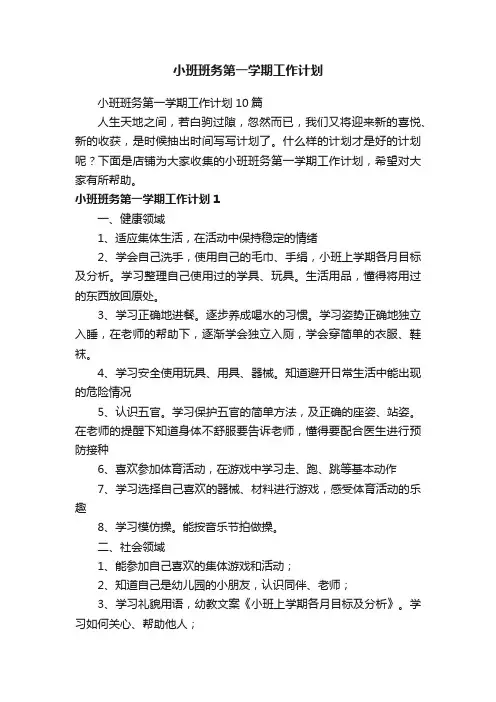 小班班务第一学期工作计划

小班班务第一学期工作计划10篇

人生天地之间，若白驹过隙，忽然而已，我们又将迎来新的喜悦、新的收获，是时候抽出时间写写计划了。什么样的计划才是好的计划呢？下面是店铺为大家收集的小班班务第一学期工作计划，希望对大家有所帮助。

小班班务第一学期工作计划1

一、健康领域

1、适应集体生活，在活动中保持稳定的情绪

2、学会自己洗手，使用自己的毛巾、手绢，小班上学期各月目标及分析。学习整理自己使用过的学具、玩具。生活用品，懂得将用过的东西放回原处。

3、学习正确地进餐。逐步养成喝水的习惯。学习姿势正确地独立入睡，在老师的帮助下，逐渐学会独立入厕，学会穿简单的衣服、鞋袜。

4、学习安全使用玩具、用具、器械。知道避开日常生活中能出现的危险情况

5、认识五官。学习保护五官的简单方法，及正确的座姿、站姿。在老师的提醒下知道身体不舒服要告诉老师，懂得要配合医生进行预防接种

6、喜欢参加体育活动，在游戏中学习走、跑、跳等基本动作

7、学习选择自己喜欢的器械、材料进行游戏，感受体育活动的乐趣

8、学习模仿操。能按音乐节拍做操。

二、社会领域

1、能参加自己喜欢的集体游戏和活动；

2、知道自己是幼儿园的小朋友，认识同伴、老师；

3、学习礼貌用语，幼教文案《小班上学期各月目标及分析》。学习如何关心、帮助他人；